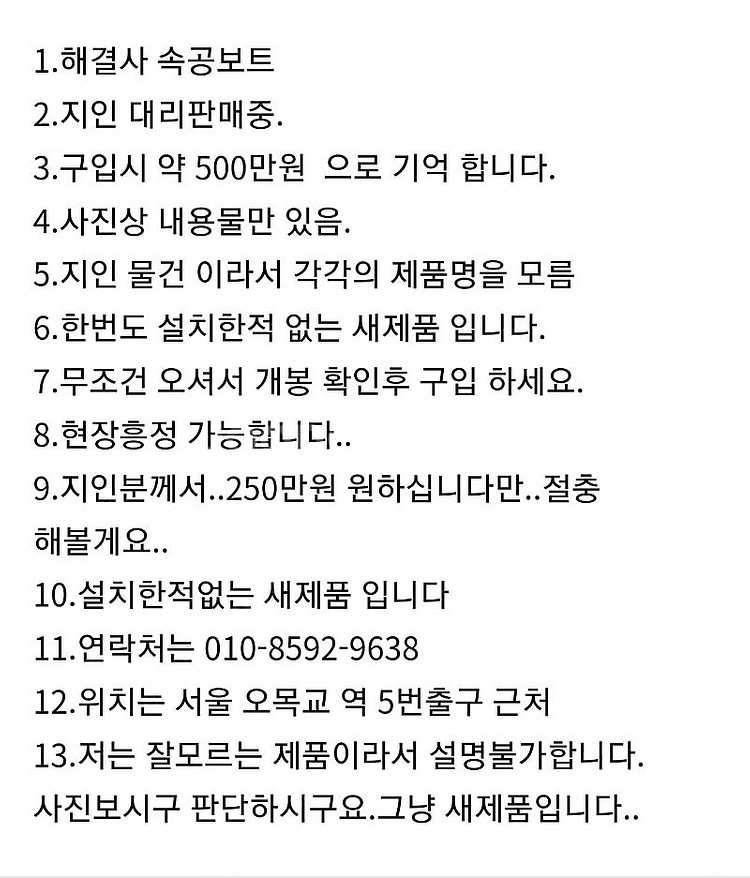 1.해결사 속공보트
2.지인 대리판매중.
3.구입시 약 500만원  으로 기억 합니다.
4.사진상 내용물만 있음.
5.지인 물건 이라서 각각의 제품명을 모름
6.한번도 설치한적 없는 새제품 입니다.
7.무조건 오셔서 개봉 확인후 구입 하세요.
8.현장흥정 가능합니다..
9.지인분께서..250만원 원하십니다만..절충 해볼게요..
10.설치한적없는 새제품 입니다
11.연락처는 010-8592-9638
12.위치는 서울 오목교 역 5번출구 근처
13.저는 잘모르는 제품이라서 설명불가합니다. 사진보시구 판단하시구요.그냥 새제품입니다..